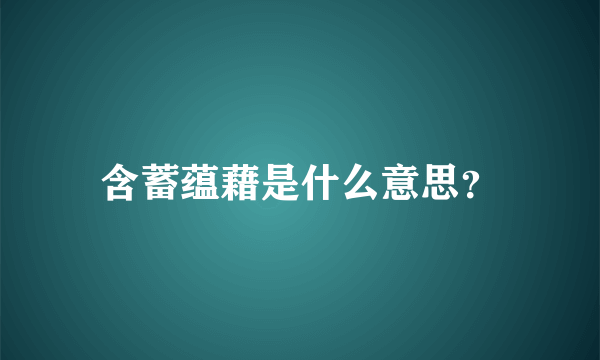 含蓄蕴藉是什么意思？